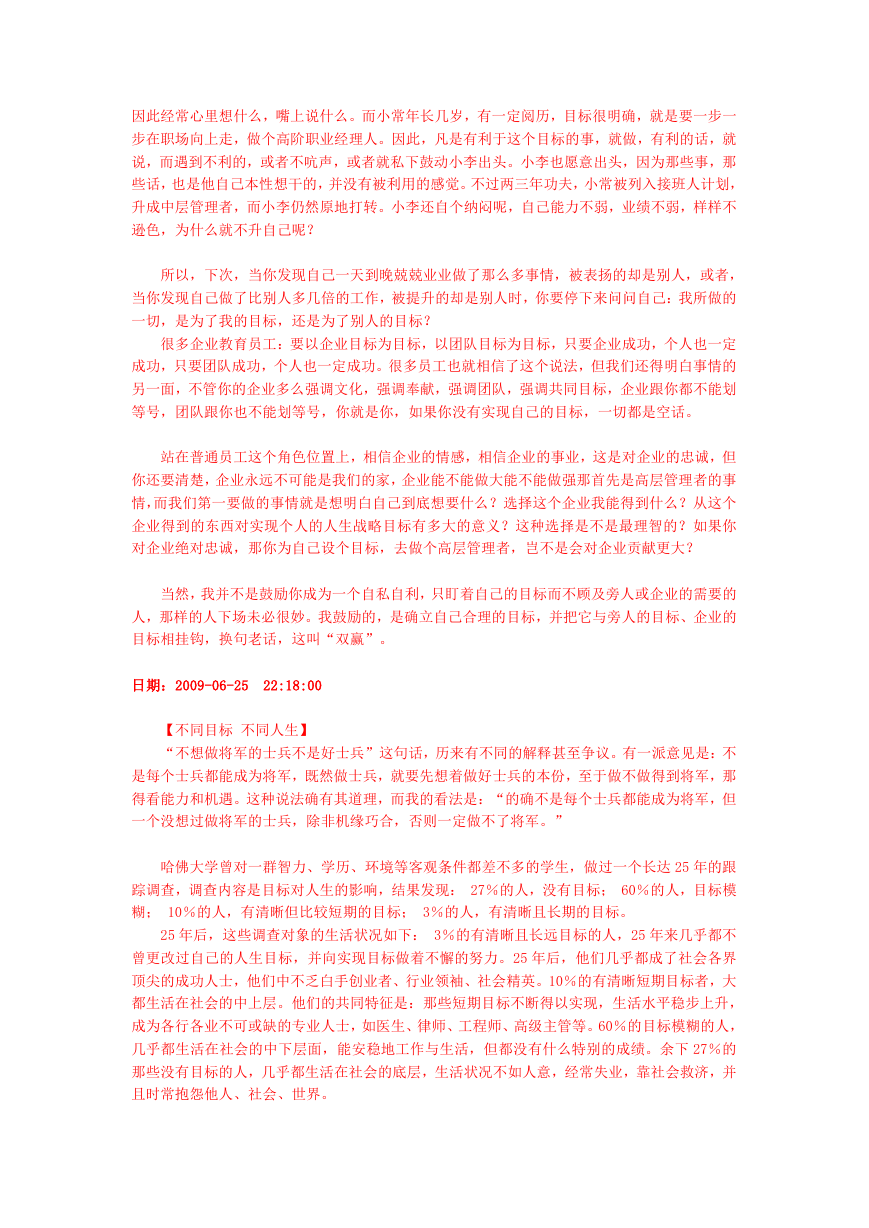 因此经常心里想什么，嘴上说什么。而小常年长几岁，有一定阅历，目标很明确，就是要一步一步在职场向上走，做个高阶职业经理人。因此，凡是有利于这个目标的事，就做，有利的话，就说，而遇到不利的，或者不吭声，或者就私下鼓动小李出头。小李也愿意出头，因为那些事，那些话，也是他自己本性想干的，并没有被利用的感觉。不过两三年功夫，小常被列入接班人计划，升成中层管理者，而小李仍然原地打转。小李还自个纳闷呢，自己能力不弱，业绩不弱，样样不逊色，为什么就不升自己呢？

所以，下次，当你发现自己一天到晚兢兢业业做了那么多事情，被表扬的却是别人，或者，当你发现自己做了比别人多几倍的工作，被提升的却是别人时，你要停下来问问自己：我所做的一切，是为了我的目标，还是为了别人的目标？

很多企业教育员工：要以企业目标为目标，以团队目标为目标，只要企业成功，个人也一定成功，只要团队成功，个人也一定成功。很多员工也就相信了这个说法，但我们还得明白事情的另一面，不管你的企业多么强调文化，强调奉献，强调团队，强调共同目标，企业跟你都不能划等号，团队跟你也不能划等号，你就是你，如果你没有实现自己的目标，一切都是空话。

站在普通员工这个角色位置上，相信企业的情感，相信企业的事业，这是对企业的忠诚，但你还要清楚，企业永远不可能是我们的家，企业能不能做大能不能做强那首先是高层管理者的事情，而我们第一要做的事情就是想明白自己到底想要什么？选择这个企业我能得到什么？从这个企业得到的东西对实现个人的人生战略目标有多大的意义？这种选择是不是最理智的？如果你对企业绝对忠诚，那你为自己设个目标，去做个高层管理者，岂不是会对企业贡献更大？

当然，我并不是鼓励你成为一个自私自利，只盯着自己的目标而不顾及旁人或企业的需要的人，那样的人下场未必很妙。我鼓励的，是确立自己合理的目标，并把它与旁人的目标、企业的目标相挂钩，换句老话，这叫“双赢”。

日期：2009-06-25 22:18:00

【不同目标 不同人生】

“不想做将军的士兵不是好士兵”这句话，历来有不同的解释甚至争议。有一派意见是：不是每个士兵都能成为将军，既然做士兵，就要先想着做好士兵的本份，至于做不做得到将军，那得看能力和机遇。这种说法确有其道理，而我的看法是：“的确不是每个士兵都能成为将军，但一个没想过做将军的士兵，除非机缘巧合，否则一定做不了将军。”

哈佛大学曾对一群智力、学历、环境等客观条件都差不多的学生，做过一个长达 25 年的跟踪调查，调查内容是目标对人生的影响，结果发现： 27%的人，没有目标； 60%的人，目标模糊； 10%的人，有清晰但比较短期的目标； 3%的人，有清晰且长期的目标。

25 年后，这些调查对象的生活状况如下： 3%的有清晰且长远目标的人，25 年来几乎都不曾更改过自己的人生目标，并向实现目标做着不懈的努力。25 年后，他们几乎都成了社会各界顶尖的成功人士，他们中不乏白手创业者、行业领袖、社会精英。10%的有清晰短期目标者，大都生活在社会的中上层。他们的共同特征是：那些短期目标不断得以实现，生活水平稳步上升，成为各行各业不可或缺的专业人士，如医生、律师、工程师、高级主管等。60%的目标模糊的人，几乎都生活在社会的中下层面，能安稳地工作与生活，但都没有什么特别的成绩。余下 27%的那些没有目标的人，几乎都生活在社会的底层，生活状况不如人意，经常失业，靠社会救济，并且时常抱怨他人、社会、世界。